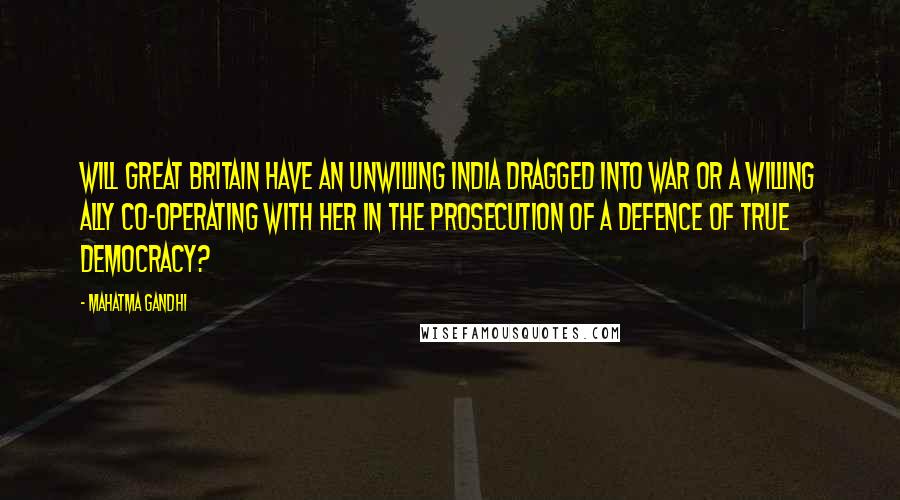 WILL GREAT BRITAIN HAVE AN UNWILLING INDIA DRAGGED INTO WAR OR A WILLING ALLY CO-OPERATING WITH HER IN THE PROSECUTION OF A DEFENCE OF TRUE DEMOCRACY?

- MAHATMA GANDHI

WISEFAMOUSQUOTES.COM